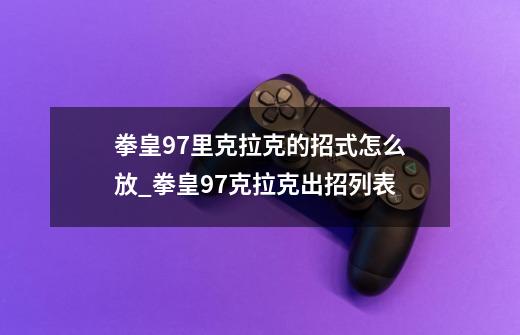 拳皇97里克拉克的招式怎么放_拳皇97克拉克出招列表